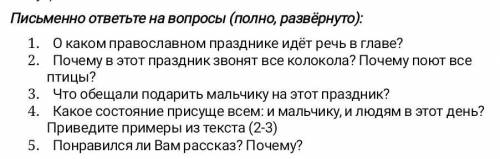 Письменно ответьте на вопросы (полно, развёрнуто):

1. О каком православном празднике идёт речь в главе?
2. Почему в этот праздник звонят все колокола? Почему поют все птицы?
3. Что обещали подарить мальчику на этот праздник?
4. Какое состояние присуще всем: и мальчику, и людям в этот день? Приведите примеры из текста (2-3)
5. Понравился ли Вам рассказ? Почему?